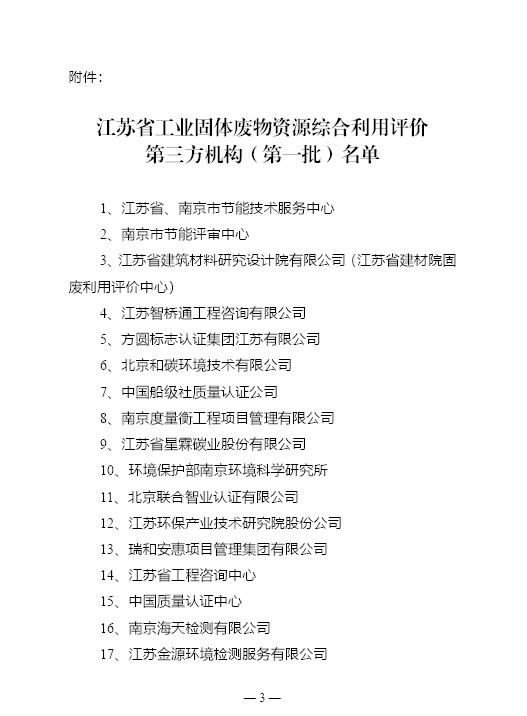 附件：

江苏省工业固体废物资源综合利用评价
第三方机构（第一批）名单

1、江苏省、南京市节能技术服务中心

2、南京市节能评审中心

3、江苏省建筑材料研究设计院有限公司（江苏省建材院固废利用评价中心）

4、江苏智桥通工程咨询有限公司

5、方圆标志认证集团江苏有限公司

6、北京和碳环境技术有限公司

7、中国船级社质量认证公司

8、南京度量衡工程项目管理有限公司

9、江苏省星霖碳业股份有限公司

10、环境保护部南京环境科学研究所

11、北京联合智业认证有限公司

12、江苏环保产业技术研究院股份公司

13、瑞和安惠项目管理集团有限公司

14、江苏省工程咨询中心

15、中国质量认证中心

16、南京海天检测有限公司

17、江苏金源环境检测服务有限公司

— 3 —